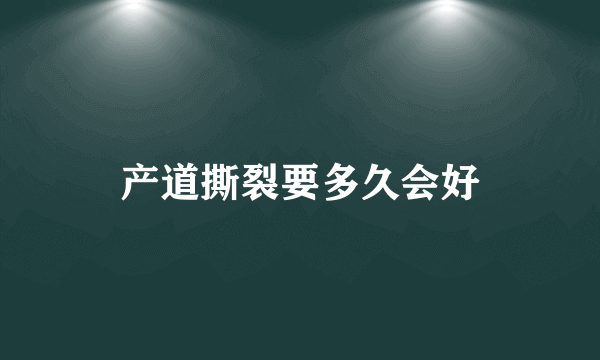 产道撕裂要多久会好